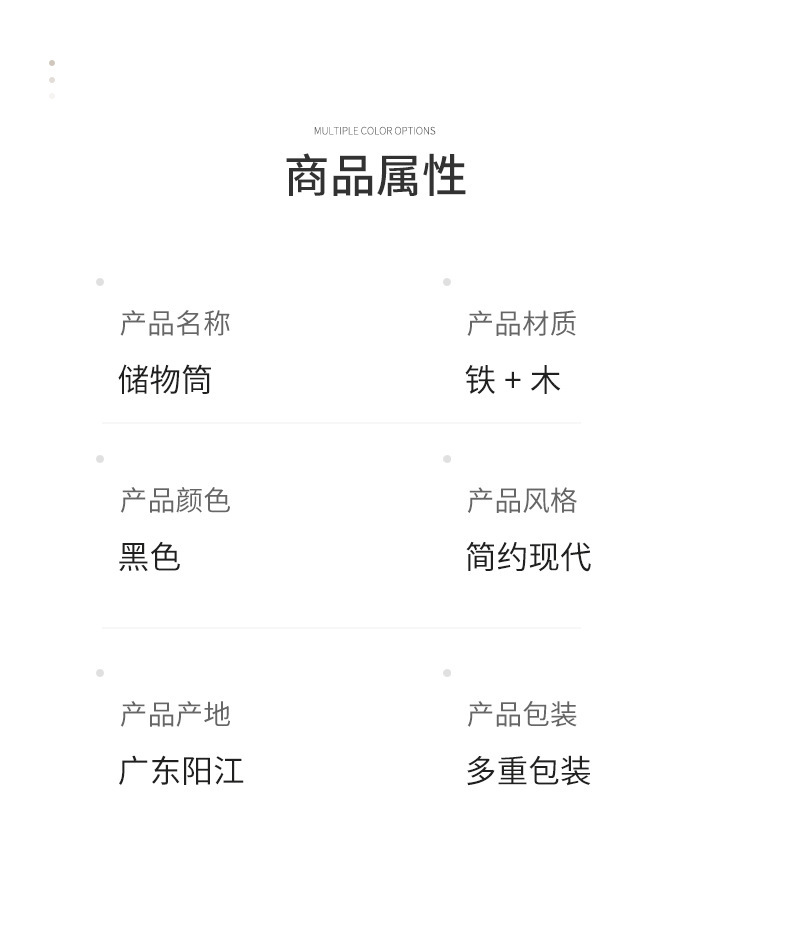 MULTIPLE COLOR OPTIONS

商品属性

产品名称
储物筒

产品材质
铁 + 木

产品颜色
黑色

产品风格
简约现代

产品产地
广东阳江

产品包装
多重包装